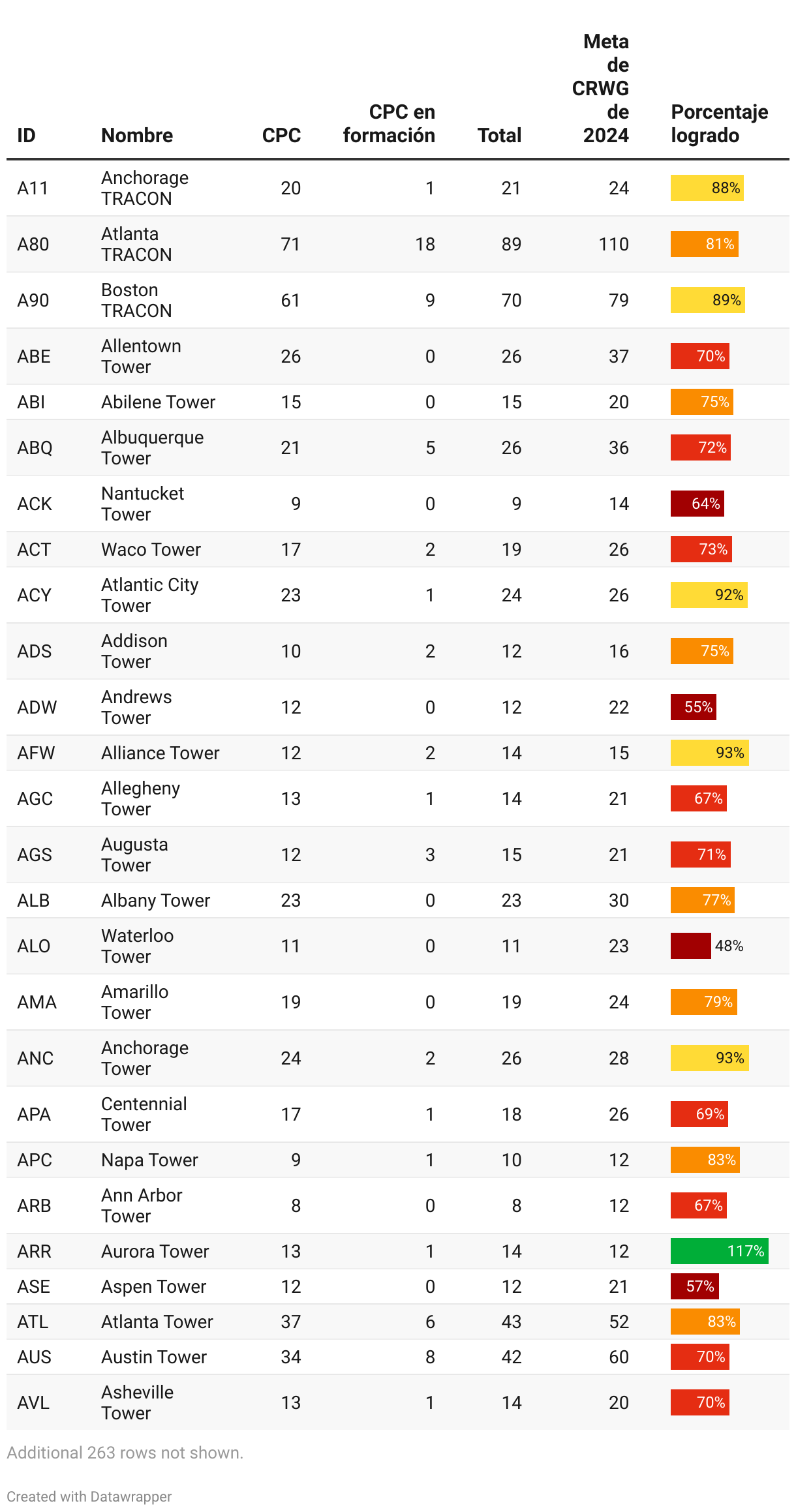 | ID | Nombre | CPC | CPC en formación | Total | Meta de CRWG de 2024 | Porcentaje logrado |
|---|---|---|---|---|---|---|
| A11 | Anchorage TRACON | 20 | 1 | 21 | 24 | 88% |
| A80 | Atlanta TRACON | 71 | 18 | 89 | 110 | 81% |
| A90 | Boston TRACON | 61 | 9 | 70 | 79 | 89% |
| ABE | Allentown Tower | 26 | 0 | 26 | 37 | 70% |
| ABI | Abilene Tower | 15 | 0 | 15 | 20 | 75% |
| ABQ | Albuquerque Tower | 21 | 5 | 26 | 36 | 72% |
| ACK | Nantucket Tower | 9 | 0 | 9 | 14 | 64% |
| ACT | Waco Tower | 17 | 2 | 19 | 26 | 73% |
| ACY | Atlantic City Tower | 23 | 1 | 24 | 26 | 92% |
| ADS | Addison Tower | 10 | 2 | 12 | 16 | 75% |
| ADW | Andrews Tower | 12 | 0 | 12 | 22 | 55% |
| AFW | Alliance Tower | 12 | 2 | 14 | 15 | 93% |
| AGC | Allegheny Tower | 13 | 1 | 14 | 21 | 67% |
| AGS | Augusta Tower | 12 | 3 | 15 | 21 | 71% |
| ALB | Albany Tower | 23 | 0 | 23 | 30 | 77% |
| ALO | Waterloo Tower | 11 | 0 | 11 | 23 | 48% |
| AMA | Amarillo Tower | 19 | 0 | 19 | 24 | 79% |
| ANC | Anchorage Tower | 24 | 2 | 26 | 28 | 93% |
| APA | Centennial Tower | 17 | 1 | 18 | 26 | 69% |
| APC | Napa Tower | 9 | 1 | 10 | 12 | 83% |
| ARB | Ann Arbor Tower | 8 | 0 | 8 | 12 | 67% |
| ARR | Aurora Tower | 13 | 1 | 14 | 12 | 117% |
| ASE | Aspen Tower | 12 | 0 | 12 | 21 | 57% |
| ATL | Atlanta Tower | 37 | 6 | 43 | 52 | 83% |
| AUS | Austin Tower | 34 | 8 | 42 | 60 | 70% |
| AVL | Asheville Tower | 13 | 1 | 14 | 20 | 70% |

Additional 263 rows not shown.

Created with Datawrapper